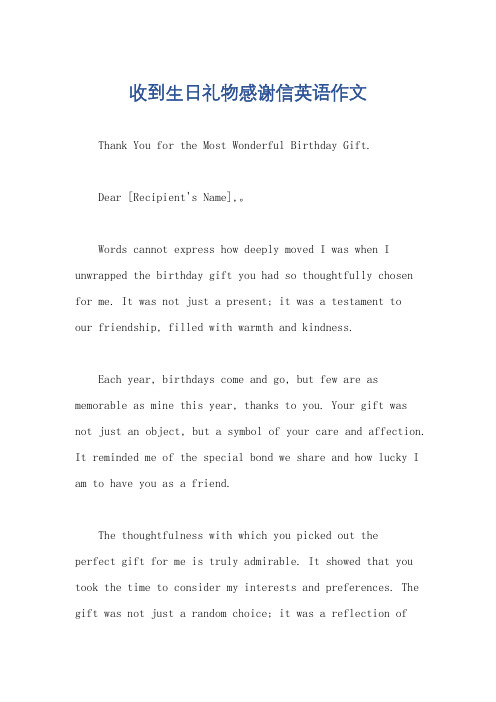 收到生日礼物感谢信英语作文

Thank You for the Most Wonderful Birthday Gift.

Dear [Recipient's Name],。

Words cannot express how deeply moved I was when I unwrapped the birthday gift you had so thoughtfully chosen for me. It was not just a present; it was a testament to our friendship, filled with warmth and kindness.

Each year, birthdays come and go, but few are as memorable as mine this year, thanks to you. Your gift was not just an object, but a symbol of your care and affection. It reminded me of the special bond we share and how lucky I am to have you as a friend.

The thoughtfulness with which you picked out the perfect gift for me is truly admirable. It showed that you took the time to consider my interests and preferences. The gift was not just a random choice; it was a reflection of